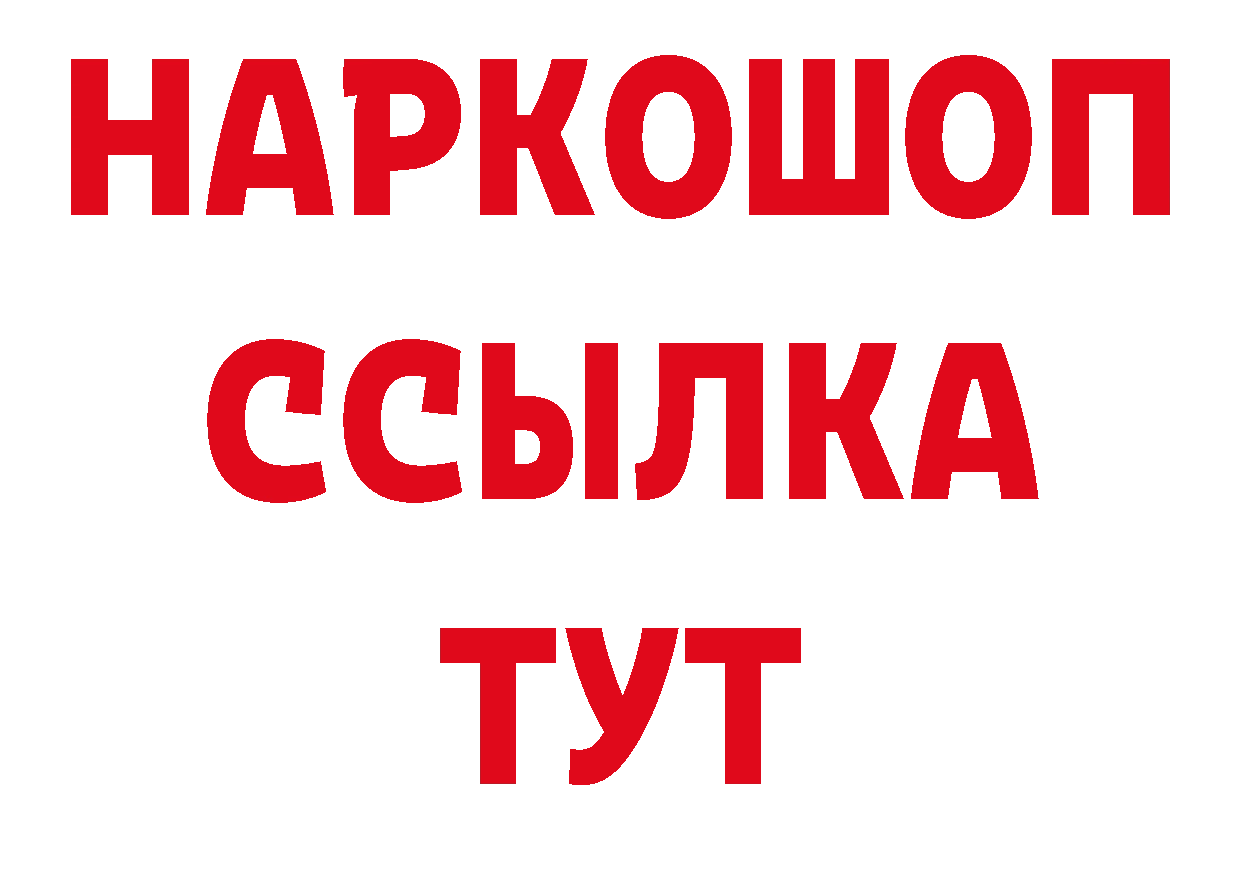 НАРКОШОП
ССЫЛКА
ТУТ